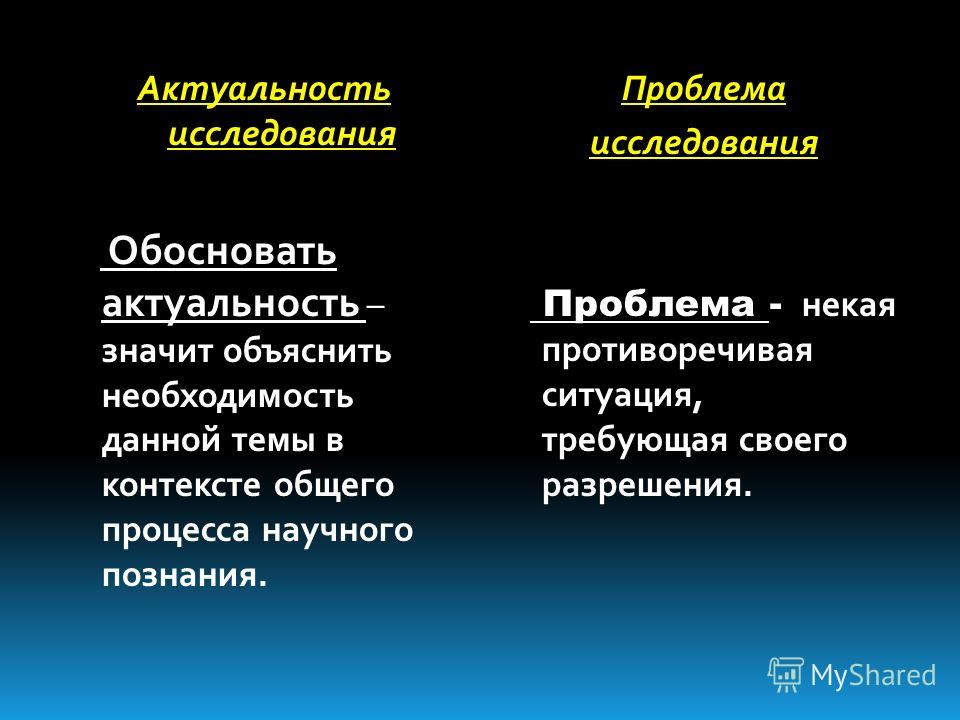 Актуальность исследования

Обосновать актуальность – значит объяснить необходимость данной темы в контексте общего процесса научного познания.

Проблема исследования

Проблема - некая противоречивая ситуация, требующая своего разрешения.

MyShared